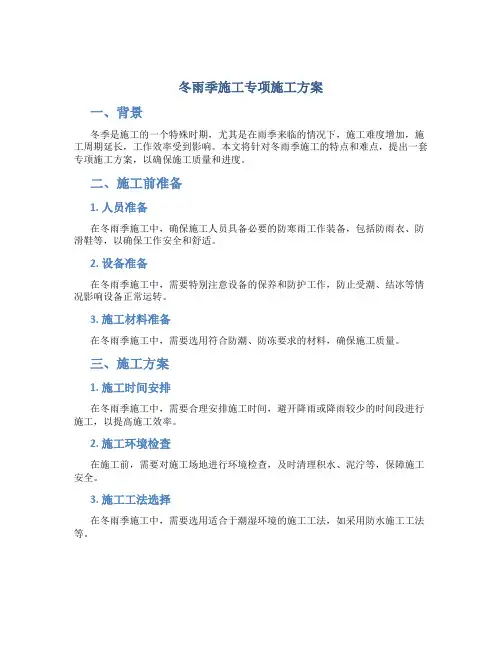 冬雨季施工专项施工方案

一、背景

冬季是施工的一个特殊时期，尤其是在雨季来临的情况下，施工难度增加，施工周期延长，工作效率受到影响。本文将针对冬雨季施工的特点和难点，提出一套专项施工方案，以确保施工质量和进度。

二、施工前准备

1. 人员准备

在冬雨季施工中，确保施工人员具备必要的防寒雨工作装备，包括防雨衣、防滑鞋等，以确保工作安全和舒适。

2. 设备准备

在冬雨季施工中，需要特别注意设备的保养和防护工作，防止受潮、结冰等情况影响设备正常运转。

3. 施工材料准备

在冬雨季施工中，需要选用符合防潮、防冻要求的材料，确保施工质量。

三、施工方案

1. 施工时间安排

在冬雨季施工中，需要合理安排施工时间，避开降雨或降雨较少的时间段进行施工，以提高施工效率。

2. 施工环境检查

在施工前，需要对施工场地进行环境检查，及时清理积水、泥泞等，保障施工安全。

3. 施工工法选择

在冬雨季施工中，需要选用适合于潮湿环境的施工工法，如采用防水施工工法等。